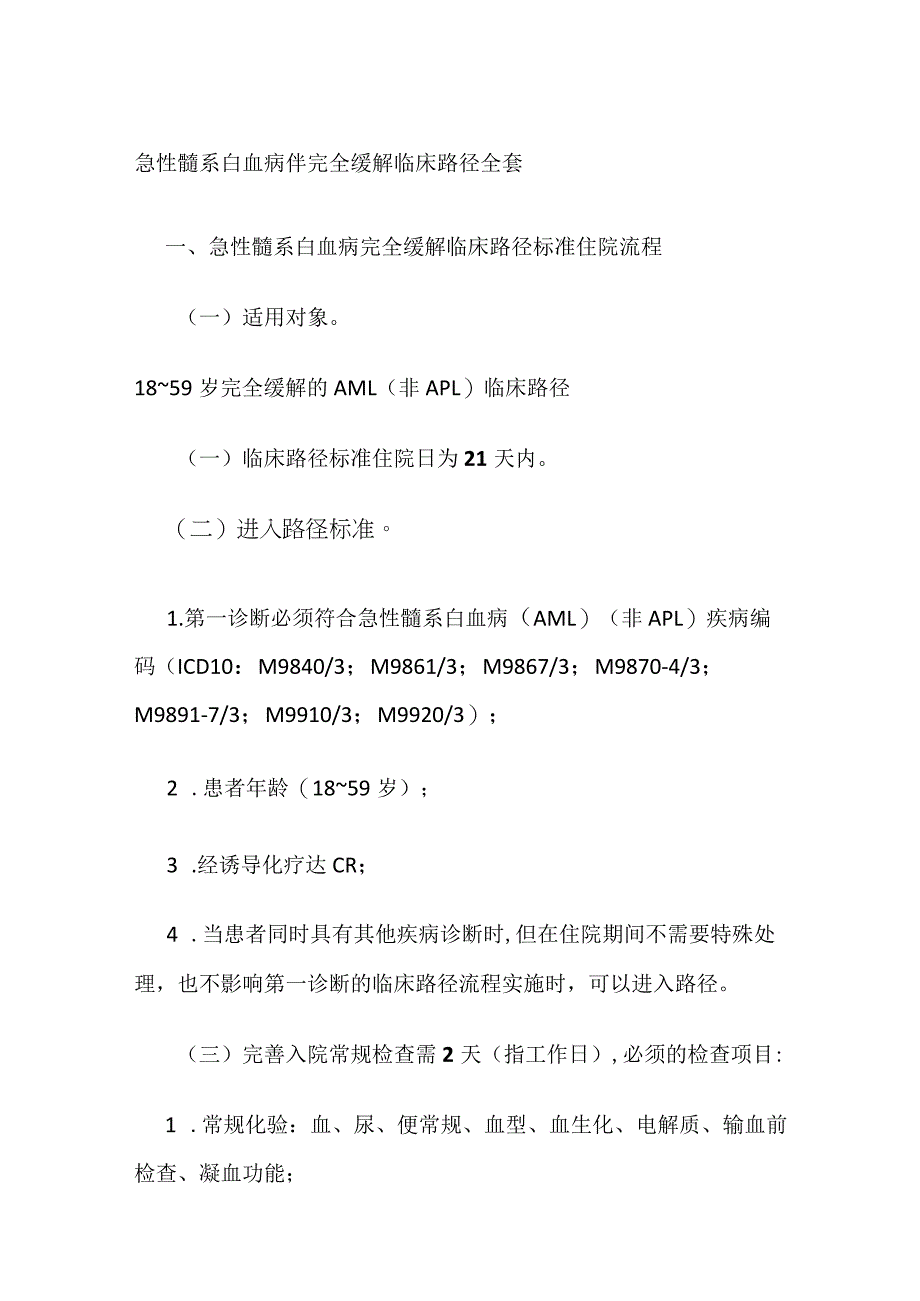 急性髓系白血病伴完全缓解临床路径全套

一、急性髓系白血病完全缓解临床路径标准住院流程

（一）适用对象。

18~59 岁完全缓解的 AML（非 APL）临床路径

（一）临床路径标准住院日为 21 天内。

（二）进入路径标准。

1.第一诊断必须符合急性髓系白血病（AML）（非 APL）疾病编码（ICD10：M9840/3；M9861/3；M9867/3；M9870-4/3；M9891-7/3；M9910/3；M9920/3）；

2 .患者年龄（18~59 岁）；

3 .经诱导化疗达 CR;

4 .当患者同时具有其他疾病诊断时,但在住院期间不需要特殊处理，也不影响第一诊断的临床路径流程实施时，可以进入路径。

（三）完善入院常规检查需 2 天（指工作日）,必须的检查项目:

1 .常规化验：血、尿、便常规、血型、血生化、电解质、输血前检查、凝血功能;